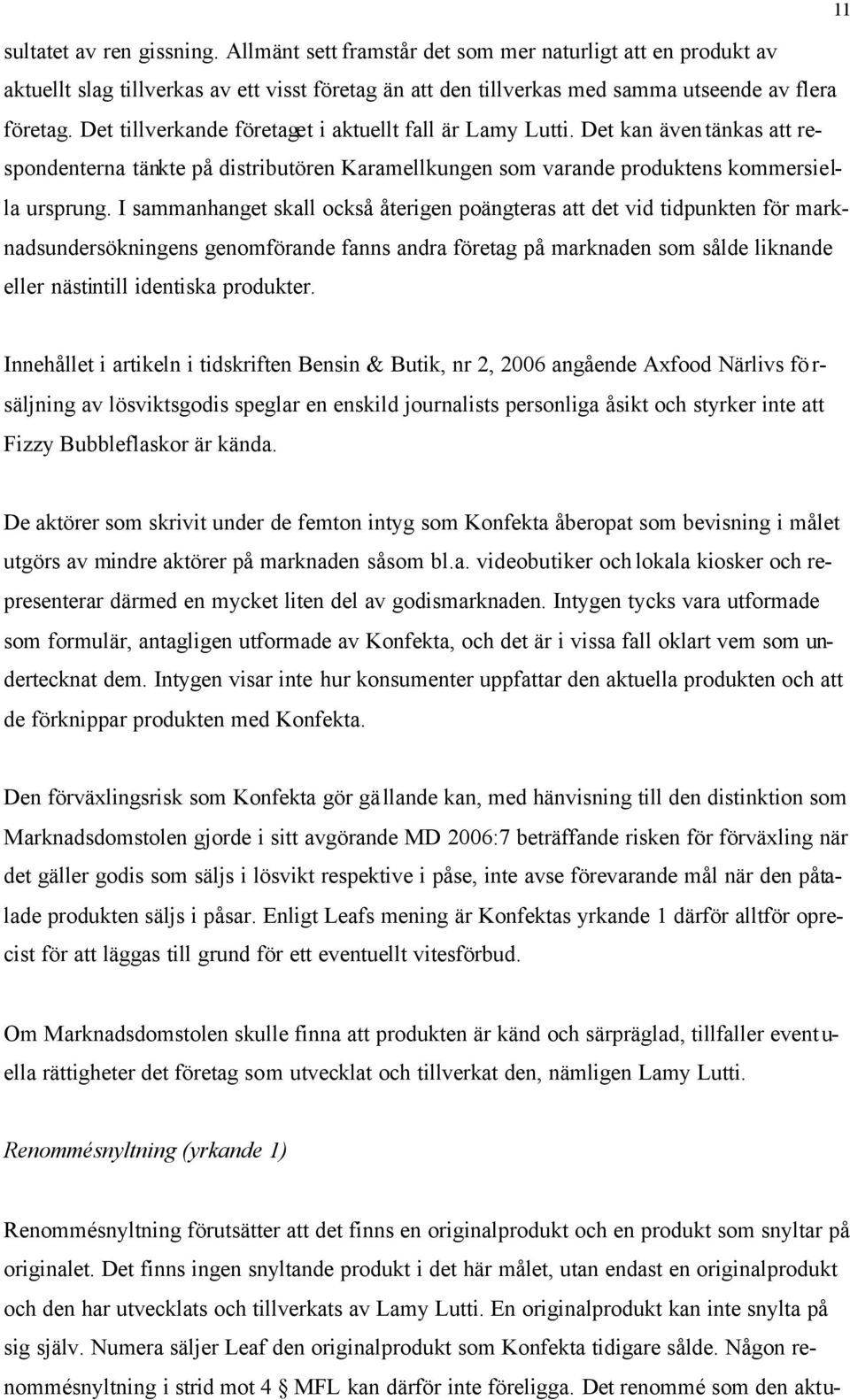 11

sultatet av ren gissning. Allmänt sett framstår det som mer naturligt att en produkt av aktuellt slag tillverkas av ett visst företag än att den tillverkas med samma utseende av flera företag. Det tillverkande företaget i aktuellt fall är Lamy Lutti. Det kan även tänkas att respondenterna tänkte på distributören Karamellkungen som varande produktens kommersiella ursprung. I sammanhanget skall också återigen poängteras att det vid tidpunkten för marknadsundersökningens genomförande fanns andra företag på marknaden som sålde liknande eller nästintill identiska produkter.

Innehållet i artikeln i tidskriften Bensin & Butik, nr 2, 2006 angående Axfood Närlivs försäljning av lösviktsgodis speglar en enskild journalists personliga åsikt och styrker inte att Fizzy Bubbleflaskor är kända.

De aktörer som skrivit under de femton intyg som Konfekta åberopat som bevisning i målet utgörs av mindre aktörer på marknaden såsom bl.a. videobutiker och lokala kiosker och representerar därmed en mycket liten del av godismarknaden. Intygen tycks vara utformade som formulär, antagligen utformade av Konfekta, och det är i vissa fall oklart vem som undertecknat dem. Intygen visar inte hur konsumenter uppfattar den aktuella produkten och att de förknippar produkten med Konfekta.

Den förväxlingsrisk som Konfekta gör gällande kan, med hänvisning till den distinktion som Marknadsdomstolen gjorde i sitt avgörande MD 2006:7 beträffande risken för förväxling när det gäller godis som säljs i lösvikt respektive i påse, inte avse förevarande mål när den påtalade produkten säljs i påsar. Enligt Leafs mening är Konfektas yrkande 1 därför alltför oprecist för att läggas till grund för ett eventuellt vitesförbud.

Om Marknadsdomstolen skulle finna att produkten är känd och särpräglad, tillfaller eventuella rättigheter det företag som utvecklat och tillverkat den, nämligen Lamy Lutti.

Renommésnyltning (yrkande 1)

Renommésnyltning förutsätter att det finns en originalprodukt och en produkt som snyltar på originalet. Det finns ingen snyltande produkt i det här målet, utan endast en originalprodukt och den har utvecklats och tillverkats av Lamy Lutti. En originalprodukt kan inte snylta på sig själv. Numera säljer Leaf den originalprodukt som Konfekta tidigare sålde. Någon renommésnyltning i strid mot 4 § MFL kan därför inte föreligga. Det renommé som den aktu-